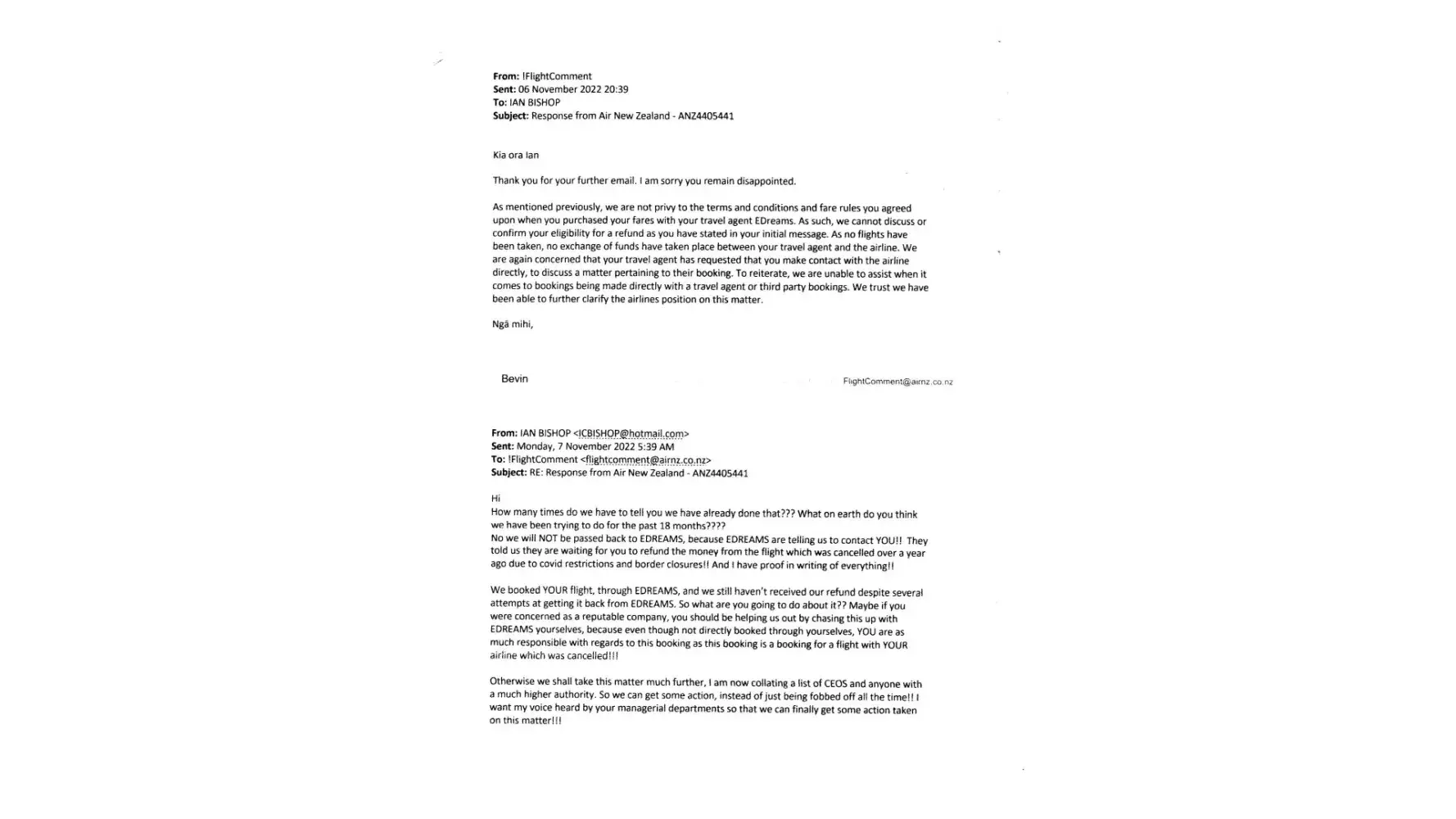 From: !FlightComment
Sent: 06 November 2022 20:39
To: IAN BISHOP
Subject: Response from Air New Zealand - ANZ4405441

Kia ora Ian

Thank you for your further email. I am sorry you remain disappointed.

As mentioned previously, we are not privy to the terms and conditions and fare rules you agreed upon when you purchased your fares with your travel agent EDreams. As such, we cannot discuss or confirm your eligibility for a refund as you have stated in your initial message. As no flights have been taken, no exchange of funds have taken place between your travel agent and the airline. We are again concerned that your travel agent has requested that you make contact with the airline directly, to discuss a matter pertaining to their booking. To reiterate, we are unable to assist when it comes to bookings being made directly with a travel agent or third party bookings. We trust we have been able to further clarify the airlines position on this matter.

Ngā mihi,

Bevin

FlightComment@airnz.co.nz

From: IAN BISHOP <ICBISHOP@hotmail.com>
Sent: Monday, 7 November 2022 5:39 AM
To: !FlightComment <flightcomment@airnz.co.nz>
Subject: RE: Response from Air New Zealand - ANZ4405441

Hi
How many times do we have to tell you we have already done that??? What on earth do you think we have been trying to do for the past 18 months????
No we will NOT be passed back to EDREAMS, because EDREAMS are telling us to contact YOU!! They told us they are waiting for you to refund the money from the flight which was cancelled over a year ago due to covid restrictions and border closures!! And I have proof in writing of everything!!

We booked YOUR flight, through EDREAMS, and we still haven't received our refund despite several attempts at getting it back from EDREAMS. So what are you going to do about it?? Maybe if you were concerned as a reputable company, you should be helping us out by chasing this up with EDREAMS yourselves, because even though not directly booked through yourselves, YOU are as much responsible with regards to this booking as this booking is a booking for a flight with YOUR airline which was cancelled!!!

Otherwise we shall take this matter much further, I am now collating a list of CEOS and anyone with a much higher authority. So we can get some action, instead of just being fobbed off all the time!! I want my voice heard by your managerial departments so that we can finally get some action taken on this matter!!!